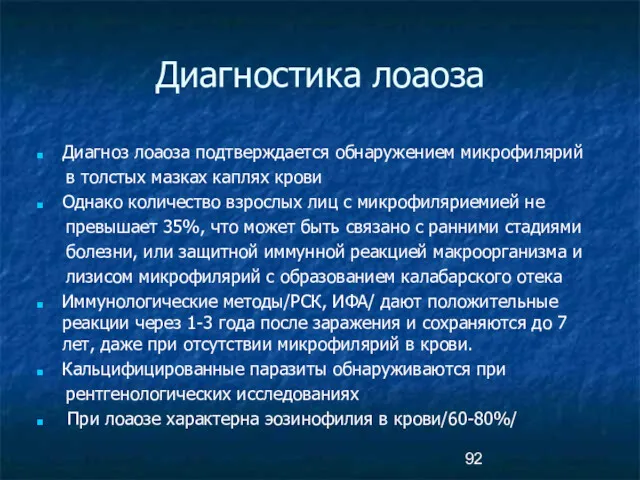 Диагностика лоаоза

Диагноз лоаоза подтверждается обнаружением микрофилярий в толстых мазках каплях крови

Однако количество взрослых лиц с микрофиляриемией не превышает 35%, что может быть связано с ранними стадиями болезни, или защитной иммунной реакцией макроорганизма и лизисом микрофилярий с образованием калабарского отека

Иммунологические методы/РСК, ИФА/ дают положительные реакции через 1-3 года после заражения и сохраняются до 7 лет, даже при отсутствии микрофилярий в крови.

Кальцифицированные паразиты обнаруживаются при рентгенологических исследованиях

При лоаозе характерна эозинофилия в крови/60-80%/

92